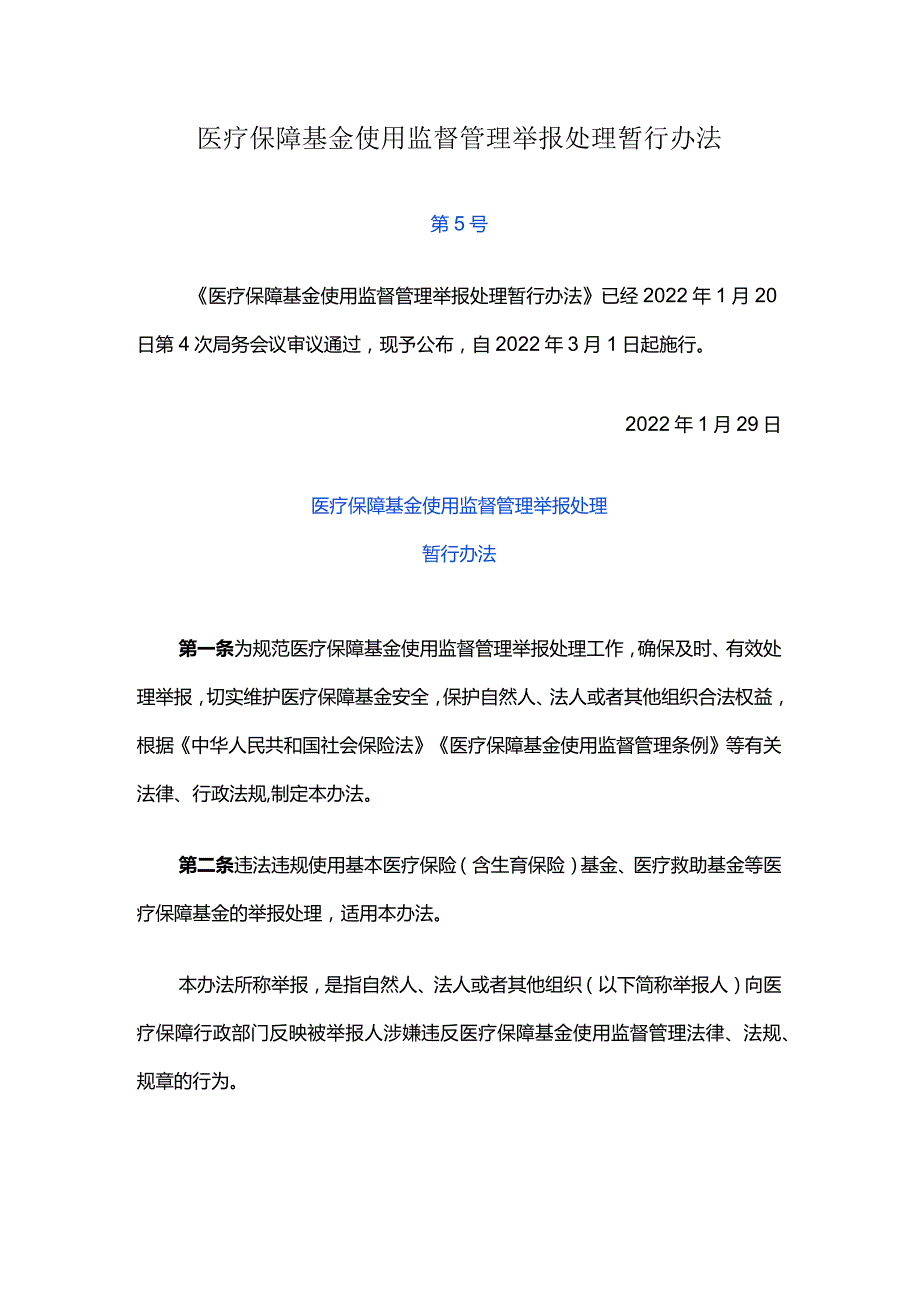 医疗保障基金使用监督管理举报处理暂行办法

第5号

《医疗保障基金使用监督管理举报处理暂行办法》已经2022年1月20日第4次局务会议审议通过，现予公布，自2022年3月1日起施行。

2022年1月29日

医疗保障基金使用监督管理举报处理

暂行办法

第一条为规范医疗保障基金使用监督管理举报处理工作，确保及时、有效处理举报，切实维护医疗保障基金安全，保护自然人、法人或者其他组织合法权益，根据《中华人民共和国社会保险法》《医疗保障基金使用监督管理条例》等有关法律、行政法规,制定本办法。

第二条违法违规使用基本医疗保险（含生育保险）基金、医疗救助基金等医疗保障基金的举报处理，适用本办法。

本办法所称举报，是指自然人、法人或者其他组织（以下简称举报人）向医疗保障行政部门反映被举报人涉嫌违反医疗保障基金使用监督管理法律、法规、规章的行为。